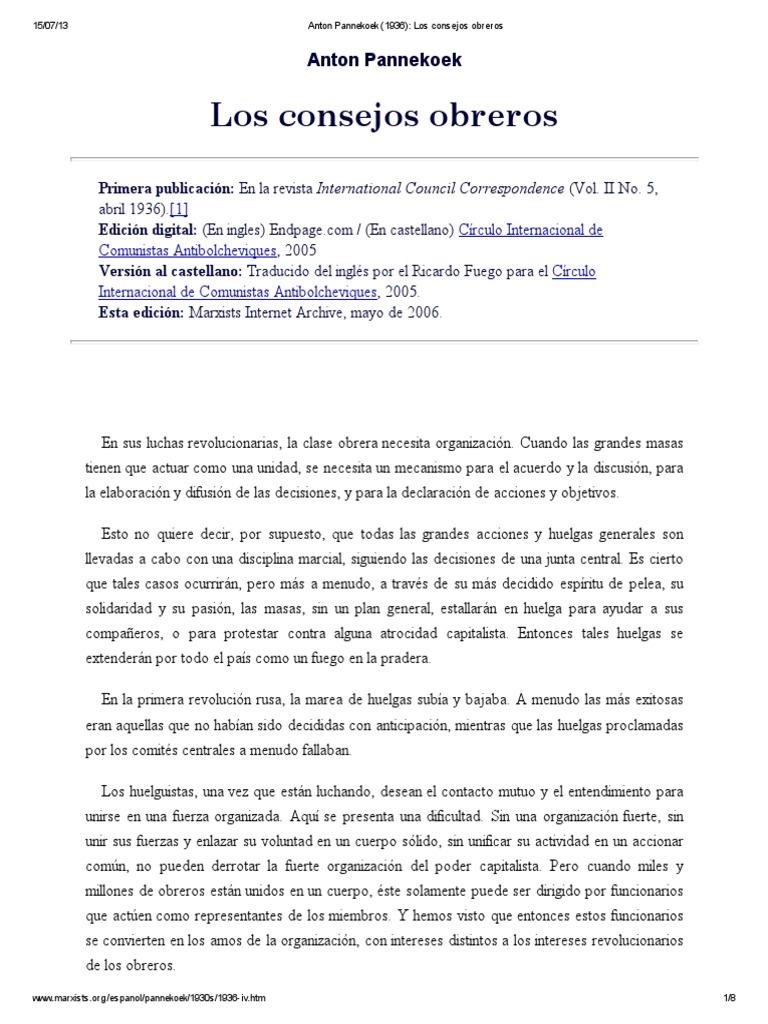 15/07/13 Anton Pannekoek (1936): Los consejos obreros

Anton Pannekoek

Los consejos obreros

Primera publicación: En la revista International Council Correspondence (Vol. II No. 5, abril 1936).[1]
Edición digital: (En ingles) Endpage.com / (En castellano) Círculo Internacional de Comunistas Antibolcheviques, 2005
Versión al castellano: Traducido del inglés por el Ricardo Fuego para el Círculo Internacional de Comunistas Antibolcheviques, 2005.
Esta edición: Marxists Internet Archive, mayo de 2006.

En sus luchas revolucionarias, la clase obrera necesita organización. Cuando las grandes masas tienen que actuar como una unidad, se necesita un mecanismo para el acuerdo y la discusión, para la elaboración y difusión de las decisiones, y para la declaración de acciones y objetivos.

Esto no quiere decir, por supuesto, que todas las grandes acciones y huelgas generales son llevadas a cabo con una disciplina marcial, siguiendo las decisiones de una junta central. Es cierto que tales casos ocurrirán, pero más a menudo, a través de su más decidido espíritu de pelea, su solidaridad y su pasión, las masas, sin un plan general, estallarán en huelga para ayudar a sus compañeros, o para protestar contra alguna atrocidad capitalista. Entonces tales huelgas se extenderán por todo el país como un fuego en la pradera.

En la primera revolución rusa, la marea de huelgas subía y bajaba. A menudo las más exitosas eran aquellas que no habían sido decididas con anticipación, mientras que las huelgas proclamadas por los comités centrales a menudo fallaban.

Los huelguistas, una vez que están luchando, desean el contacto mutuo y el entendimiento para unirse en una fuerza organizada. Aquí se presenta una dificultad. Sin una organización fuerte, sin unir sus fuerzas y enlazar su voluntad en un cuerpo sólido, sin unificar su actividad en un accionar común, no pueden derrotar la fuerte organización del poder capitalista. Pero cuando miles y millones de obreros están unidos en un cuerpo, éste solamente puede ser dirigido por funcionarios que actúen como representantes de los miembros. Y hemos visto que entonces estos funcionarios se convierten en los amos de la organización, con intereses distintos a los intereses revolucionarios de los obreros.

www.marxists.org/espanol/pannekoek/1930s/1936-iv.htm 1/8